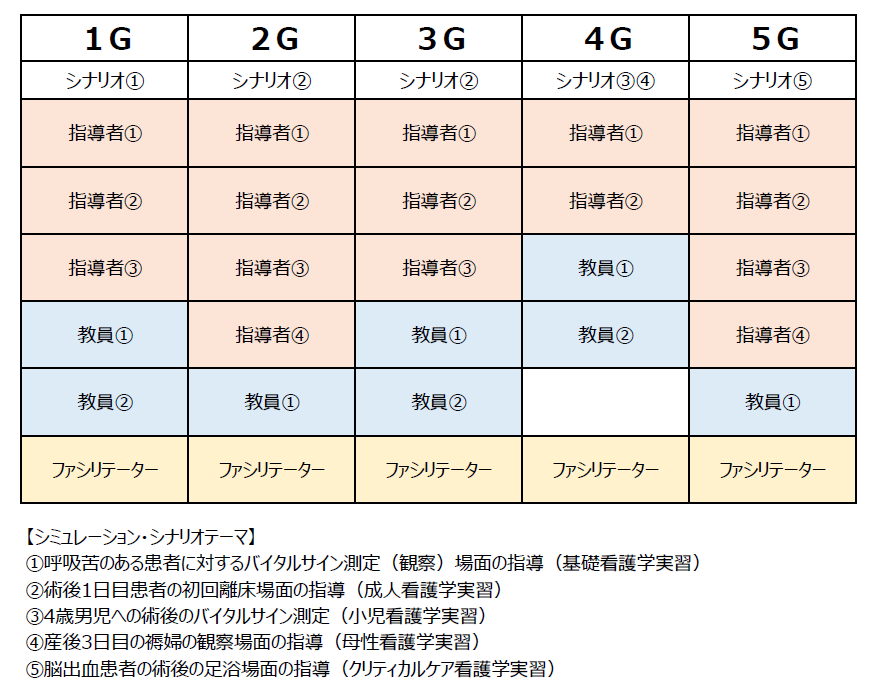 | 1G | 2G | 3G | 4G | 5G |
|---|---|---|---|---|
| シナリオ① | シナリオ② | シナリオ② | シナリオ③④ | シナリオ⑤ |
| 指導者① | 指導者① | 指導者① | 指導者① | 指導者① |
| 指導者② | 指導者② | 指導者② | 指導者② | 指導者② |
| 指導者③ | 指導者③ | 指導者③ | 教員① | 指導者③ |
| 教員① | 指導者④ | 教員① | 教員② | 指導者④ |
| 教員② | 教員① | 教員② | | 教員① |
| ファシリテーター | ファシリテーター | ファシリテーター | ファシリテーター | ファシリテーター |

【シミュレーション・シナリオテーマ】
①呼吸苦のある患者に対するバイタルサイン測定（観察）場面の指導（基礎看護学実習）
②術後1日目患者の初回離床場面の指導（成人看護学実習）
③4歳男児への術後のバイタルサイン測定（小児看護学実習）
④産後3日目の褥婦の観察場面の指導（母性看護学実習）
⑤脳出血患者の術後の足浴場面の指導（クリティカルケア看護学実習）